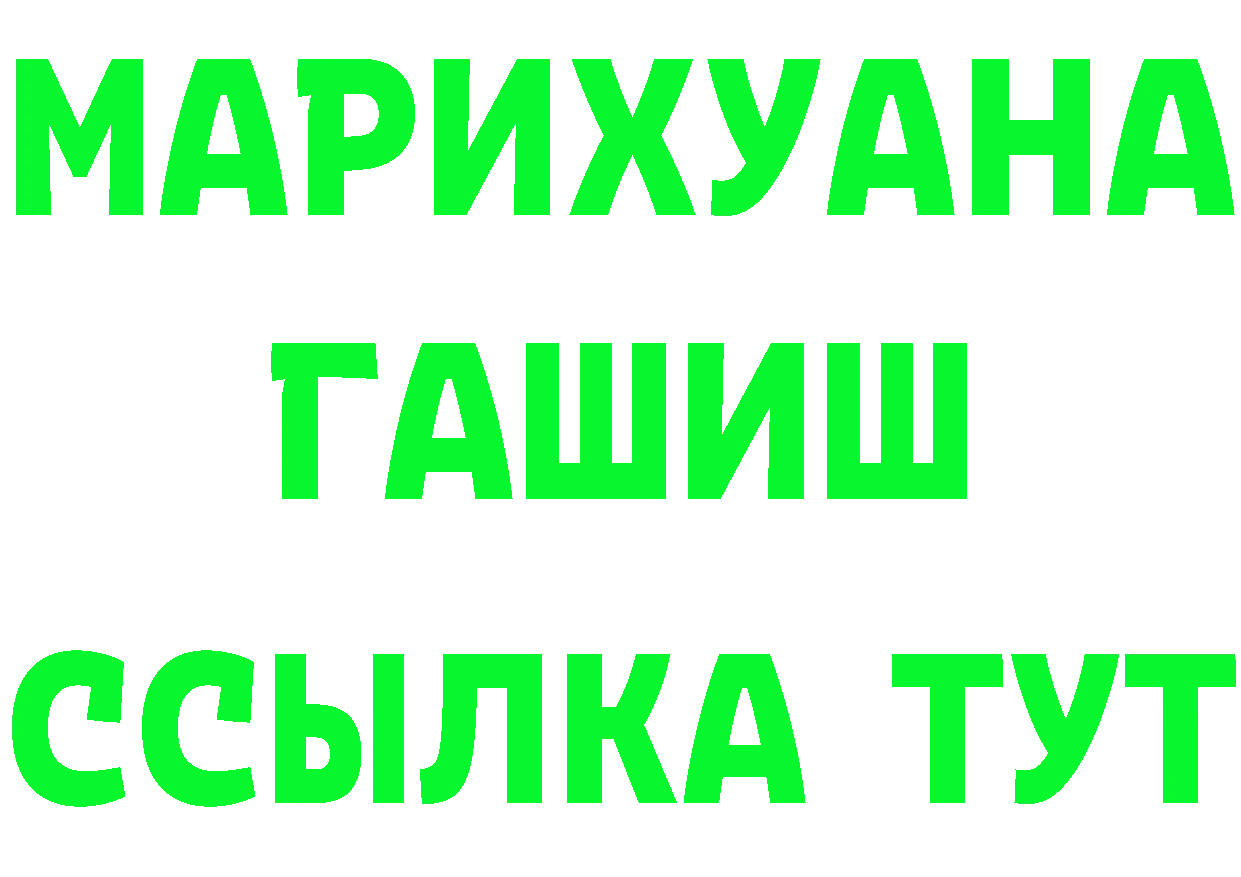 МАРИХУАНА
ГАШИШ
ССЫЛКА ТУТ